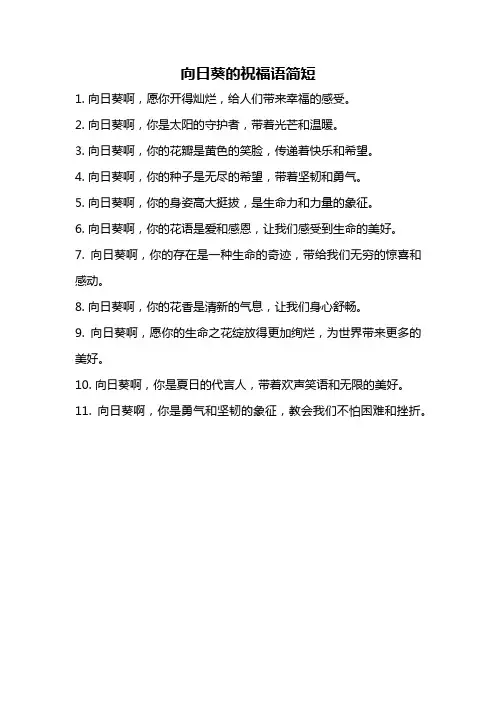 向日葵的祝福语简短

1. 向日葵啊，愿你开得灿烂，给人们带来幸福的感受。

2. 向日葵啊，你是太阳的守护者，带着光芒和温暖。

3. 向日葵啊，你的花瓣是黄色的笑脸，传递着快乐和希望。

4. 向日葵啊，你的种子是无尽的希望，带着坚韧和勇气。

5. 向日葵啊，你的身姿高大挺拔，是生命力和力量的象征。

6. 向日葵啊，你的花语是爱和感恩，让我们感受到生命的美好。

7. 向日葵啊，你的存在是一种生命的奇迹，带给我们无穷的惊喜和感动。

8. 向日葵啊，你的花香是清新的气息，让我们身心舒畅。

9. 向日葵啊，愿你的生命之花绽放得更加绚烂，为世界带来更多的美好。

10. 向日葵啊，你是夏日的代言人，带着欢声笑语和无限的美好。

11. 向日葵啊，你是勇气和坚韧的象征，教会我们不怕困难和挫折。